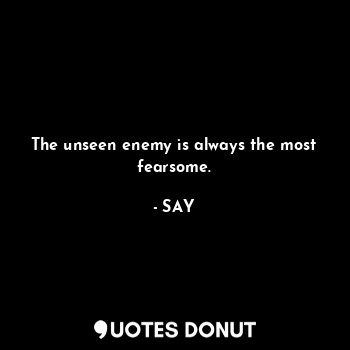 The unseen enemy is always the most fearsome.

- SAY

QUOTES DONUT